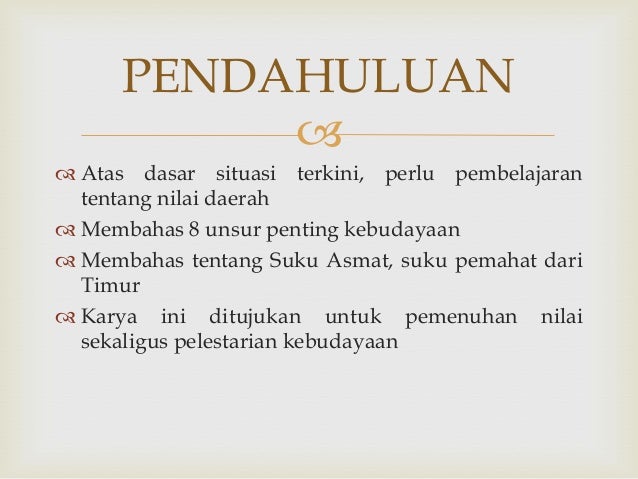 PENDAHULUAN

Atas dasar situasi terkini, perlu pembelajaran tentang nilai daerah

Membahas 8 unsur penting kebudayaan

Membahas tentang Suku Asmat, suku pemahat dari Timur

Karya ini ditujukan untuk pemenuhan nilai sekaligus pelestarian kebudayaan